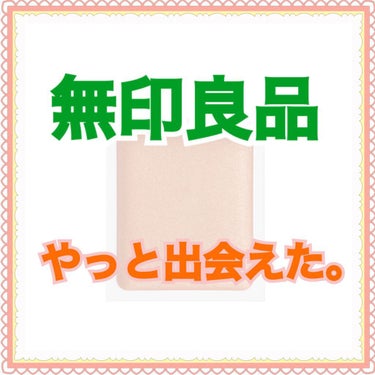 無印良品

やっと出会えた。